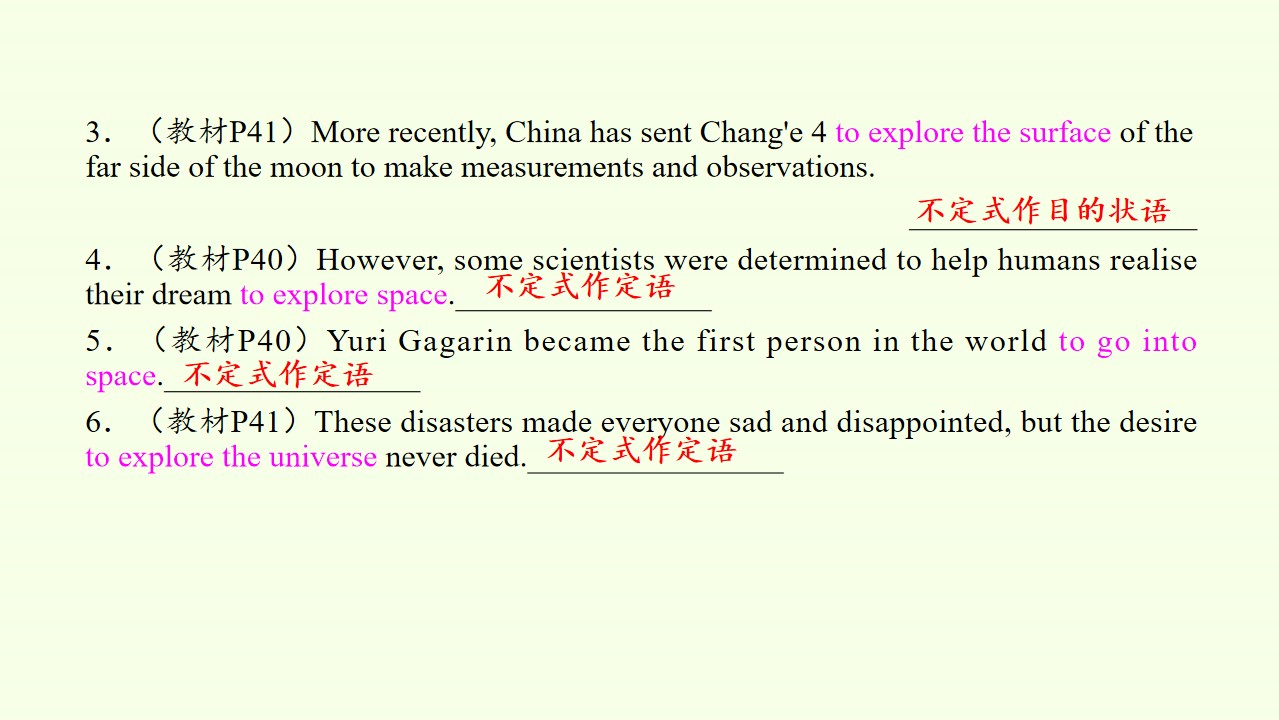 3.（教材P41）More recently, China has sent Chang'e 4 to explore the surface of the far side of the moon to make measurements and observations.

不定式作目的状语

4.（教材P40）However, some scientists were determined to help humans realise their dream to explore space.不定式作定语

5.（教材P40）Yuri Gagarin became the first person in the world to go into space.不定式作定语

6.（教材P41）These disasters made everyone sad and disappointed, but the desire to explore the universe never died.不定式作定语